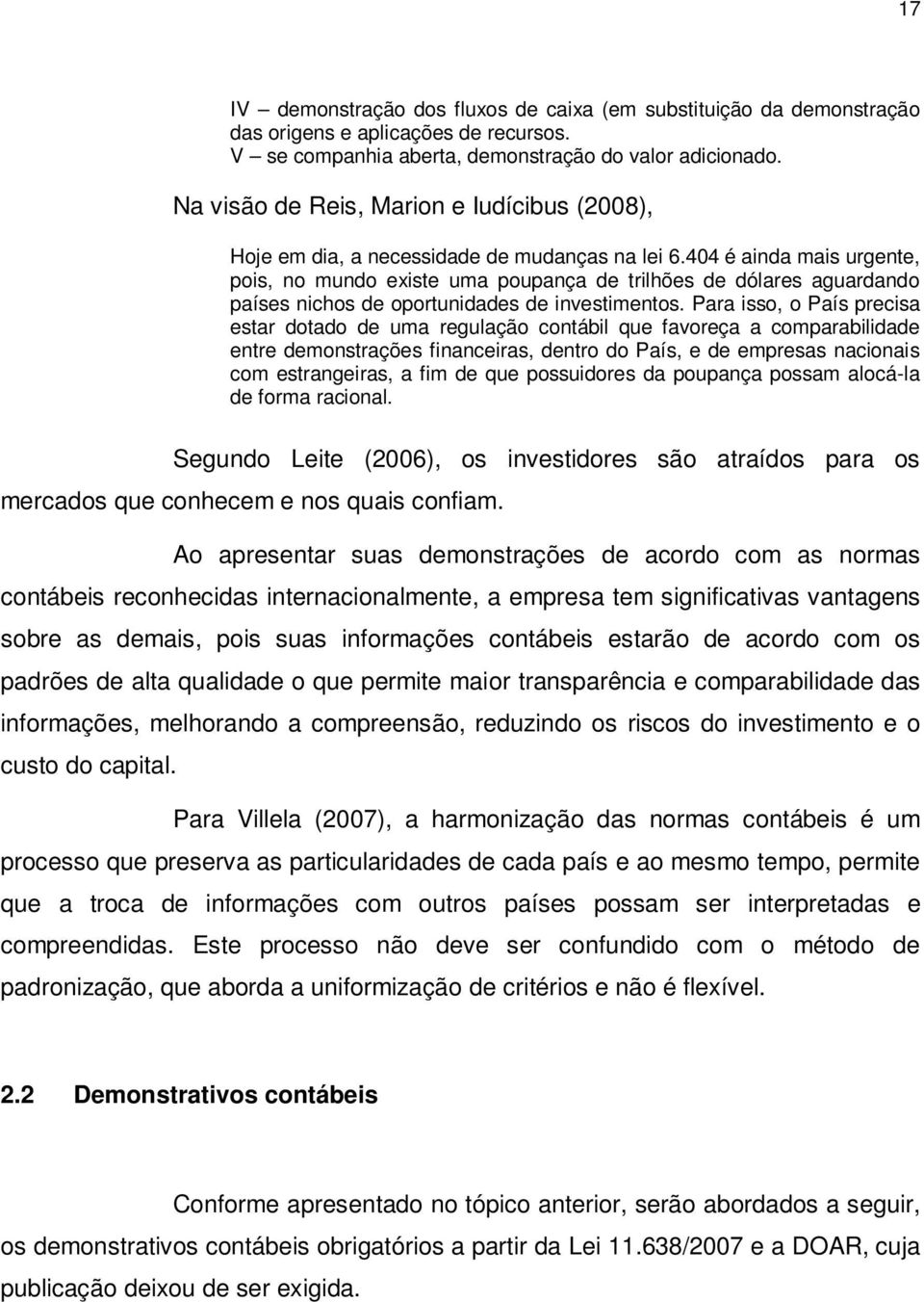 17

IV – demonstração dos fluxos de caixa (em substituição da demonstração das origens e aplicações de recursos.
V – se companhia aberta, demonstração do valor adicionado.

Na visão de Reis, Marion e Iudícibus (2008),

Hoje em dia, a necessidade de mudanças na lei 6.404 é ainda mais urgente, pois, no mundo existe uma poupança de trilhões de dólares aguardando países nichos de oportunidades de investimentos. Para isso, o País precisa estar dotado de uma regulação contábil que favoreça a comparabilidade entre demonstrações financeiras, dentro do País, e de empresas nacionais com estrangeiras, a fim de que possuidores da poupança possam alocá-la de forma racional.

Segundo Leite (2006), os investidores são atraídos para os mercados que conhecem e nos quais confiam.

Ao apresentar suas demonstrações de acordo com as normas contábeis reconhecidas internacionalmente, a empresa tem significativas vantagens sobre as demais, pois suas informações contábeis estarão de acordo com os padrões de alta qualidade o que permite maior transparência e comparabilidade das informações, melhorando a compreensão, reduzindo os riscos do investimento e o custo do capital.

Para Villela (2007), a harmonização das normas contábeis é um processo que preserva as particularidades de cada país e ao mesmo tempo, permite que a troca de informações com outros países possam ser interpretadas e compreendidas. Este processo não deve ser confundido com o método de padronização, que aborda a uniformização de critérios e não é flexível.

2.2 Demonstrativos contábeis

Conforme apresentado no tópico anterior, serão abordados a seguir, os demonstrativos contábeis obrigatórios a partir da Lei 11.638/2007 e a DOAR, cuja publicação deixou de ser exigida.